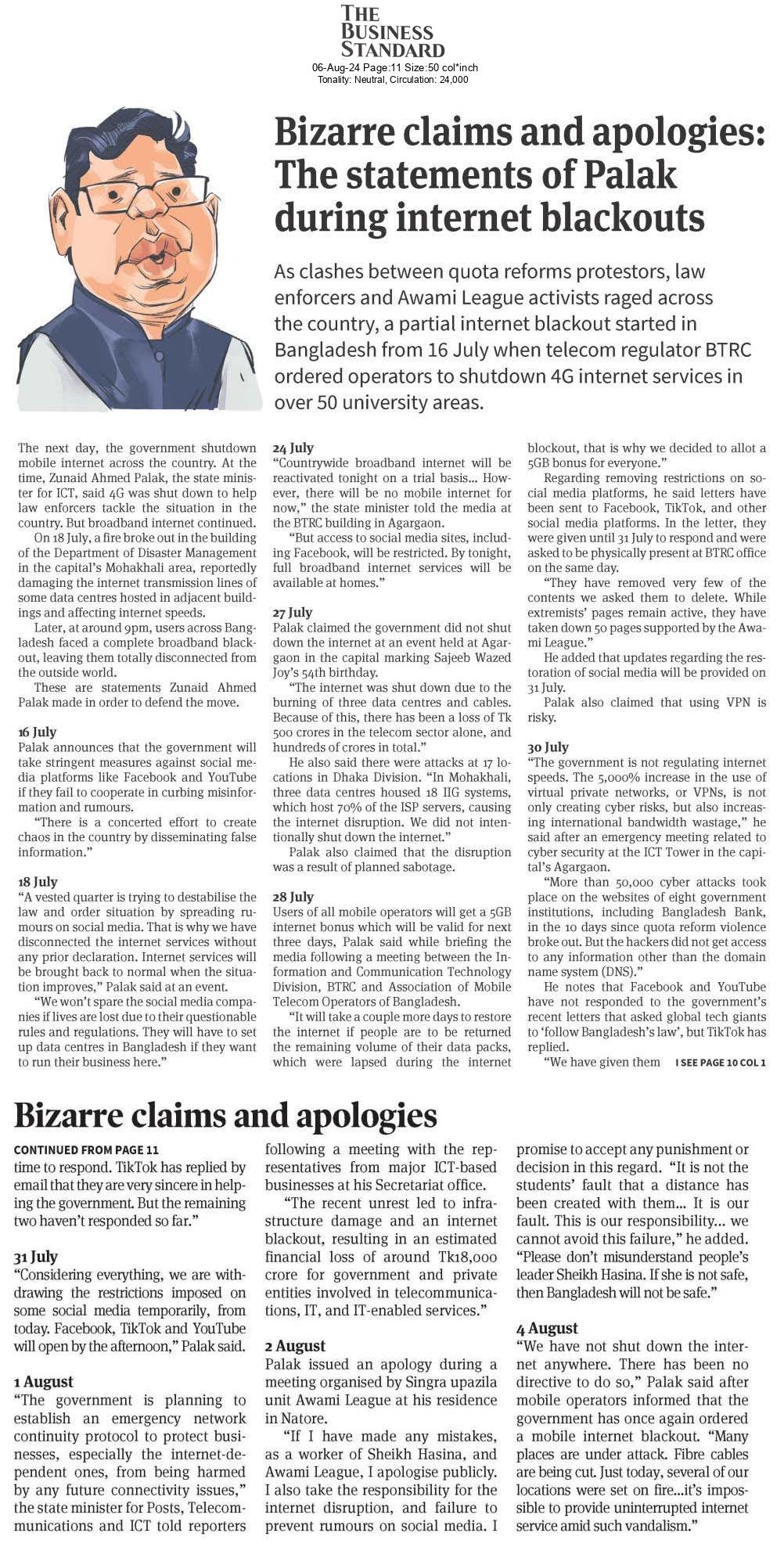 THE BUSINESS STANDARD
06-Aug-24 Page:11 Size:50 col*inch
Tonality: Neutral, Circulation: 24,000

Bizarre claims and apologies: The statements of Palak during internet blackouts

As clashes between quota reforms protestors, law enforcers and Awami League activists raged across the country, a partial internet blackout started in Bangladesh from 16 July when telecom regulator BTRC ordered operators to shutdown 4G internet services in over 50 university areas.

The next day, the government shutdown mobile internet across the country. At the time, Zunaid Ahmed Palak, the state minister for ICT, said 4G was shut down to help law enforcers tackle the situation in the country. But broadband internet continued.

On 18 July, a fire broke out in the building of the Department of Disaster Management in the capital's Mohakhali area, reportedly damaging the internet transmission lines of some data centres hosted in adjacent buildings and affecting internet speeds.

Later, at around 9pm, users across Bangladesh faced a complete broadband blackout, leaving them totally disconnected from the outside world.

These are statements Zunaid Ahmed Palak made in order to defend the move.

16 July
Palak announces that the government will take stringent measures against social media platforms like Facebook and YouTube if they fail to cooperate in curbing misinformation and rumours.

"There is a concerted effort to create chaos in the country by disseminating false information."

18 July
"A vested quarter is trying to destabilise the law and order situation by spreading rumours on social media. That is why we have disconnected the internet services without any prior declaration. Internet services will be brought back to normal when the situation improves," Palak said at an event.

"We won't spare the social media companies if lives are lost due to their questionable rules and regulations. They will have to set up data centres in Bangladesh if they want to run their business here."

24 July
"Countrywide broadband internet will be reactivated tonight on a trial basis... However, there will be no mobile internet for now," the state minister told the media at the BTRC building in Agargaon.

"But access to social media sites, including Facebook, will be restricted. By tonight, full broadband internet services will be available at homes."

27 July
Palak claimed the government did not shut down the internet at an event held at Agargaon in the capital marking Sajeeb Wazed Joy's 54th birthday.

"The internet was shut down due to the burning of three data centres and cables. Because of this, there has been a loss of Tk 500 crores in the telecom sector alone, and hundreds of crores in total."

He also said there were attacks at 17 locations in Dhaka Division. "In Mohakhali, three data centres housed 18 IIG systems, which host 70% of the ISP servers, causing the internet disruption. We did not intentionally shut down the internet."

Palak also claimed that the disruption was a result of planned sabotage.

28 July
Users of all mobile operators will get a 5GB internet bonus which will be valid for next three days, Palak said while briefing the media following a meeting between the Information and Communication Technology Division, BTRC and Association of Mobile Telecom Operators of Bangladesh.

"It will take a couple more days to restore the internet if people are to be returned the remaining volume of their data packs, which were lapsed during the internet blockout, that is why we decided to allot a 5GB bonus for everyone."

Regarding removing restrictions on social media platforms, he said letters have been sent to Facebook, TikTok, and other social media platforms. In the letter, they were given until 31 July to respond and were asked to be physically present at BTRC office on the same day.

"They have removed very few of the contents we asked them to delete. While extremists' pages remain active, they have taken down 50 pages supported by the Awami League."

He added that updates regarding the restoration of social media will be provided on 31 July.

Palak also claimed that using VPN is risky.

30 July
"The government is not regulating internet speeds. The 5,000% increase in the use of virtual private networks, or VPNs, is not only creating cyber risks, but also increasing international bandwidth wastage," he said after an emergency meeting related to cyber security at the ICT Tower in the capital's Agargaon.

"More than 50,000 cyber attacks took place on the websites of eight government institutions, including Bangladesh Bank, in the 10 days since quota reform violence broke out. But the hackers did not get access to any information other than the domain name system (DNS)."

He notes that Facebook and YouTube have not responded to the government's recent letters that asked global tech giants to 'follow Bangladesh's law', but TikTok has replied.

"We have given them I SEE PAGE 10 COL 1

Bizarre claims and apologies

CONTINUED FROM PAGE 11
time to respond. TikTok has replied by email that they are very sincere in helping the government. But the remaining two haven't responded so far."

31 July
"Considering everything, we are withdrawing the restrictions imposed on some social media temporarily, from today. Facebook, TikTok and YouTube will open by the afternoon," Palak said.

1 August
"The government is planning to establish an emergency network continuity protocol to protect businesses, especially the internet-dependent ones, from being harmed by any future connectivity issues," the state minister for Posts, Telecommunications and ICT told reporters following a meeting with the representatives from major ICT-based businesses at his Secretariat office.

"The recent unrest led to infrastructure damage and an internet blackout, resulting in an estimated financial loss of around Tk18,000 crore for government and private entities involved in telecommunications, IT, and IT-enabled services."

2 August
Palak issued an apology during a meeting organised by Singra upazila unit Awami League at his residence in Natore.

"If I have made any mistakes, as a worker of Sheikh Hasina, and Awami League, I apologise publicly. I also take the responsibility for the internet disruption, and failure to prevent rumours on social media. I promise to accept any punishment or decision in this regard. "It is not the students' fault that a distance has been created with them... It is our fault. This is our responsibility... we cannot avoid this failure," he added. "Please don't misunderstand people's leader Sheikh Hasina. If she is not safe, then Bangladesh will not be safe."

4 August
"We have not shut down the internet anywhere. There has been no directive to do so," Palak said after mobile operators informed that the government has once again ordered a mobile internet blackout. "Many places are under attack. Fibre cables are being cut. Just today, several of our locations were set on fire...it's impossible to provide uninterrupted internet service amid such vandalism."